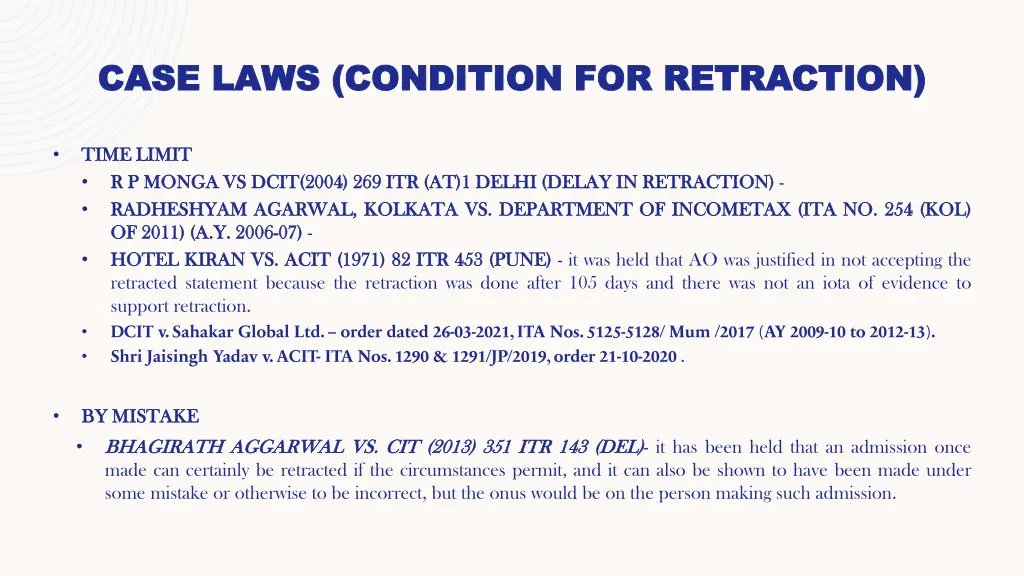 CASE LAWS (CONDITION FOR RETRACTION)

• TIME LIMIT
• R P MONGA VS DCIT(2004) 269 ITR (AT)1 DELHI (DELAY IN RETRACTION) -
• RADHESHYAM AGARWAL, KOLKATA VS. DEPARTMENT OF INCOMETAX (ITA NO. 254 (KOL) OF 2011) (A.Y. 2006-07) -
• HOTEL KIRAN VS. ACIT (1971) 82 ITR 453 (PUNE) - it was held that AO was justified in not accepting the retracted statement because the retraction was done after 105 days and there was not an iota of evidence to support retraction.
• DCIT v. Sahakar Global Ltd. – order dated 26-03-2021, ITA Nos. 5125-5128/ Mum /2017 (AY 2009-10 to 2012-13).
• Shri Jaisingh Yadav v. ACIT- ITA Nos. 1290 & 1291/JP/2019, order 21-10-2020 .

• BY MISTAKE
• BHAGIRATH AGGARWAL VS. CIT (2013) 351 ITR 143 (DEL)- it has been held that an admission once made can certainly be retracted if the circumstances permit, and it can also be shown to have been made under some mistake or otherwise to be incorrect, but the onus would be on the person making such admission.